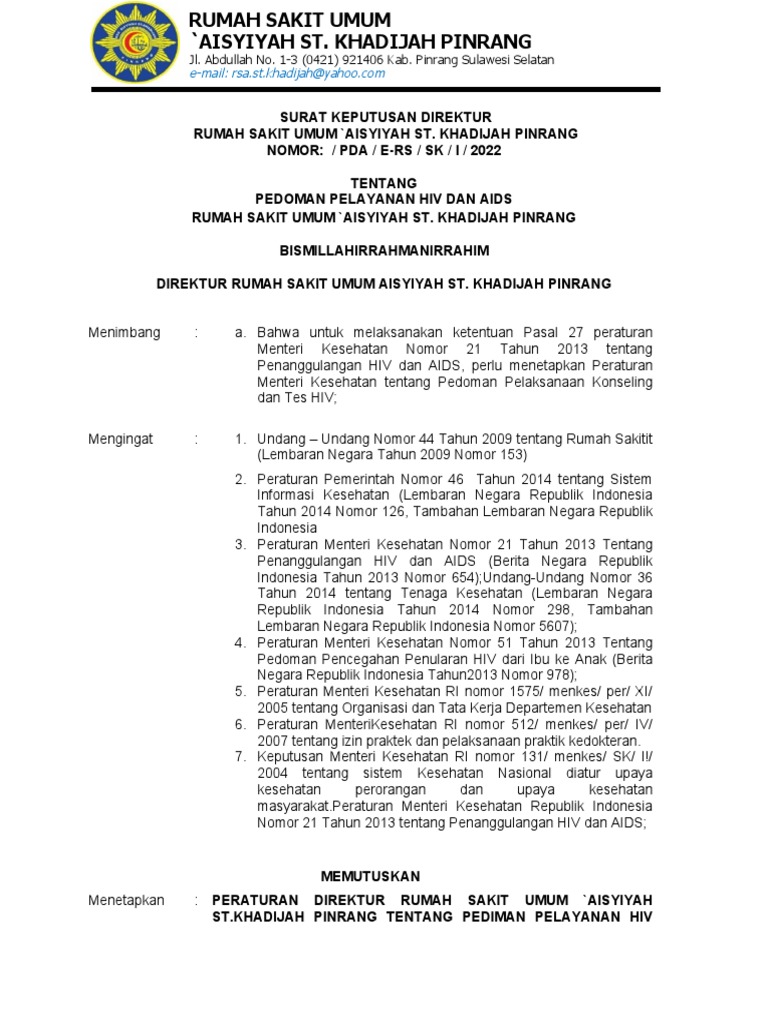 RUMAH SAKIT UMUM
`AISYIYAH ST. KHADIJAH PINRANG
Jl. Abdullah No. 1-3 (0421) 921406 Kab. Pinrang Sulawesi Selatan
e-mail: rsa.st.khadijah@yahoo.com

SURAT KEPUTUSAN DIREKTUR
RUMAH SAKIT UMUM `AISYIYAH ST. KHADIJAH PINRANG
NOMOR: / PDA / E-RS / SK / I / 2022

TENTANG
PEDOMAN PELAYANAN HIV DAN AIDS
RUMAH SAKIT UMUM `AISYIYAH ST. KHADIJAH PINRANG

BISMILLAHIRRAHMANIRRAHIM

DIREKTUR RUMAH SAKIT UMUM AISYIYAH ST. KHADIJAH PINRANG

Menimbang : a. Bahwa untuk melaksanakan ketentuan Pasal 27 peraturan Menteri Kesehatan Nomor 21 Tahun 2013 tentang Penanggulangan HIV dan AIDS, perlu menetapkan Peraturan Menteri Kesehatan tentang Pedoman Pelaksanaan Konseling dan Tes HIV;

Mengingat : 1. Undang – Undang Nomor 44 Tahun 2009 tentang Rumah Sakitit (Lembaran Negara Tahun 2009 Nomor 153)
2. Peraturan Pemerintah Nomor 46 Tahun 2014 tentang Sistem Informasi Kesehatan (Lembaran Negara Republik Indonesia Tahun 2014 Nomor 126, Tambahan Lembaran Negara Republik Indonesia
3. Peraturan Menteri Kesehatan Nomor 21 Tahun 2013 Tentang Penanggulangan HIV dan AIDS (Berita Negara Republik Indonesia Tahun 2013 Nomor 654);Undang-Undang Nomor 36 Tahun 2014 tentang Tenaga Kesehatan (Lembaran Negara Republik Indonesia Tahun 2014 Nomor 298, Tambahan Lembaran Negara Republik Indonesia Nomor 5607);
4. Peraturan Menteri Kesehatan Nomor 51 Tahun 2013 Tentang Pedoman Pencegahan Penularan HIV dari Ibu ke Anak (Berita Negara Republik Indonesia Tahun2013 Nomor 978);
5. Peraturan Menteri Kesehatan RI nomor 1575/ menkes/ per/ XI/ 2005 tentang Organisasi dan Tata Kerja Departemen Kesehatan
6. Peraturan MenteriKesehatan RI nomor 512/ menkes/ per/ IV/ 2007 tentang izin praktek dan pelaksanaan praktik kedokteran.
7. Keputusan Menteri Kesehatan RI nomor 131/ menkes/ SK/ II/ 2004 tentang sistem Kesehatan Nasional diatur upaya kesehatan perorangan dan upaya kesehatan masyarakat.Peraturan Menteri Kesehatan Republik Indonesia Nomor 21 Tahun 2013 tentang Penanggulangan HIV dan AIDS;

MEMUTUSKAN

Menetapkan : PERATURAN DIREKTUR RUMAH SAKIT UMUM `AISYIYAH ST.KHADIJAH PINRANG TENTANG PEDIMAN PELAYANAN HIV